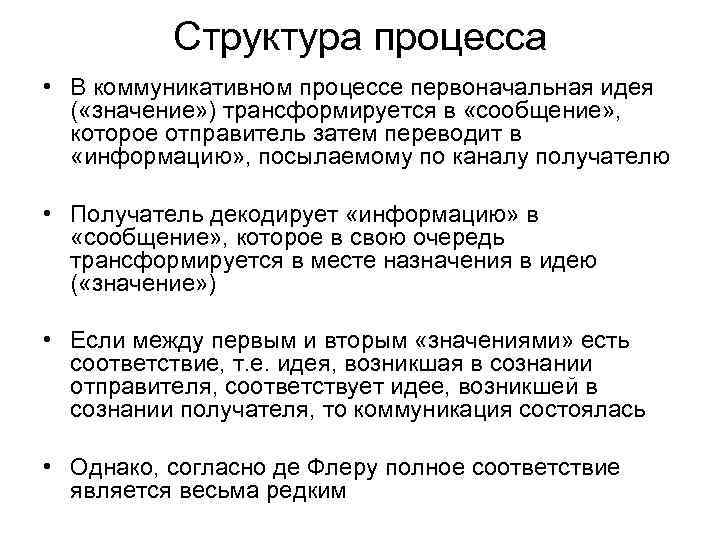 Структура процесса

• В коммуникативном процессе первоначальная идея («значение») трансформируется в «сообщение», которое отправитель затем переводит в «информацию», посылаемому по каналу получателю

• Получатель декодирует «информацию» в «сообщение», которое в свою очередь трансформируется в месте назначения в идею («значение»)

• Если между первым и вторым «значениями» есть соответствие, т.е. идея, возникшая в сознании отправителя, соответствует идее, возникшей в сознании получателя, то коммуникация состоялась

• Однако, согласно де Флеру полное соответствие является весьма редким